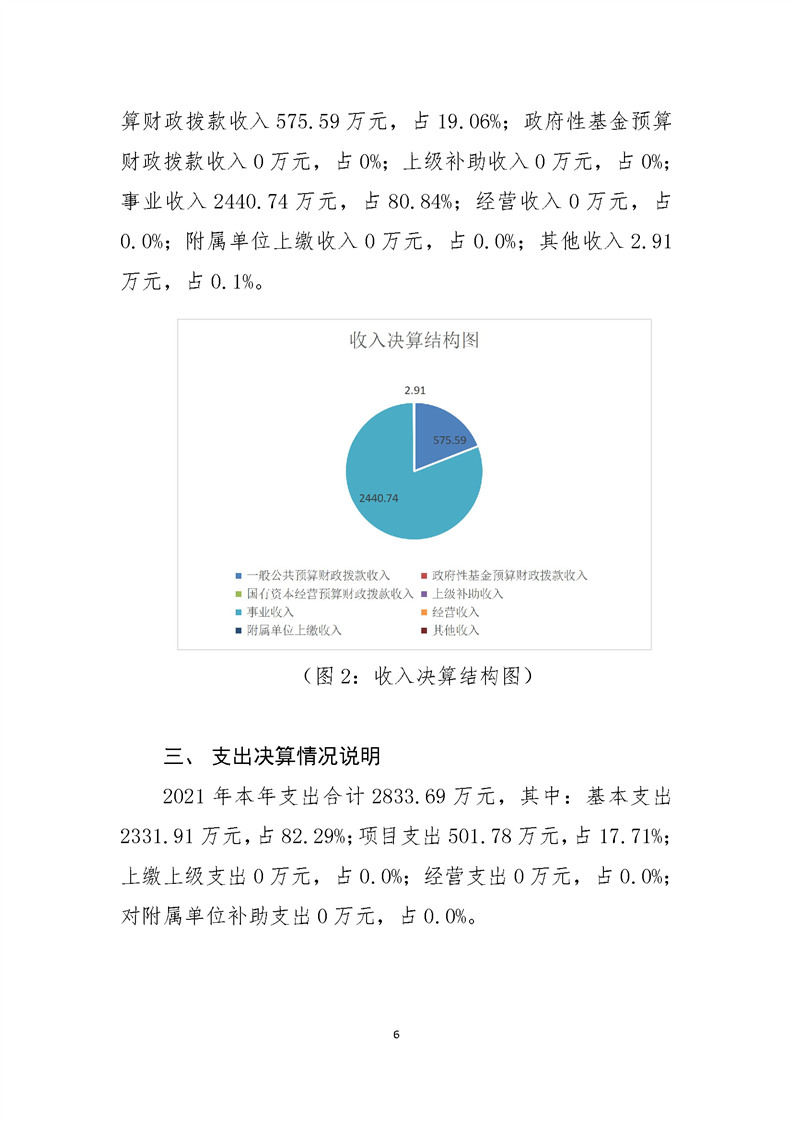 算财政拨款收入 575.59 万元，占 19.06%；政府性基金预算财政拨款收入 0 万元，占 0%；上级补助收入 0 万元，占 0%；事业收入 2440.74 万元，占 80.84%；经营收入 0 万元，占 0.0%；附属单位上缴收入 0 万元，占 0.0%；其他收入 2.91 万元，占 0.1%。

收入决算结构图

2.91
575.59
2440.74

一般公共预算财政拨款收入
政府性基金预算财政拨款收入
国有资本经营预算财政拨款收入
上级补助收入
事业收入
经营收入
附属单位上缴收入
其他收入

（图 2：收入决算结构图）

三、 支出决算情况说明

2021 年本年支出合计 2833.69 万元，其中：基本支出 2331.91 万元，占 82.29%；项目支出 501.78 万元，占 17.71%；上缴上级支出 0 万元，占 0.0%；经营支出 0 万元，占 0.0%；对附属单位补助支出 0 万元，占 0.0%。

6